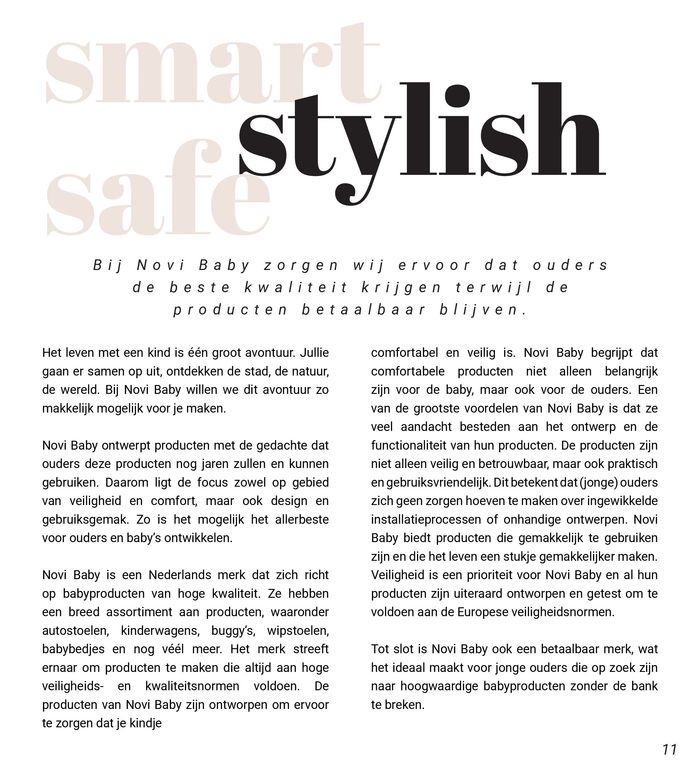 smart
stylish
safe

Bij Novi Baby zorgen wij ervoor dat ouders de beste kwaliteit krijgen terwijl de producten betaalbaar blijven.

Het leven met een kind is één groot avontuur. Jullie gaan er samen op uit, ontdekken de stad, de natuur, de wereld. Bij Novi Baby willen we dit avontuur zo makkelijk mogelijk voor je maken.

Novi Baby ontwerpt producten met de gedachte dat ouders deze producten nog jaren zullen en kunnen gebruiken. Daarom ligt de focus zowel op gebied van veiligheid en comfort, maar ook design en gebruiksgemak. Zo is het mogelijk het allerbeste voor ouders en baby's ontwikkelen.

Novi Baby is een Nederlands merk dat zich richt op babyproducten van hoge kwaliteit. Ze hebben een breed assortiment aan producten, waaronder autostoelen, kinderwagens, buggy's, wipstoelen, babybedjes en nog véél meer. Het merk streeft ernaar om producten te maken die altijd aan hoge veiligheids- en kwaliteitsnormen voldoen. De producten van Novi Baby zijn ontworpen om ervoor te zorgen dat je kindje comfortabel en veilig is. Novi Baby begrijpt dat comfortabele producten niet alleen belangrijk zijn voor de baby, maar ook voor de ouders. Een van de grootste voordelen van Novi Baby is dat ze veel aandacht besteden aan het ontwerp en de functionaliteit van hun producten. De producten zijn niet alleen veilig en betrouwbaar, maar ook praktisch en gebruiksvriendelijk. Dit betekent dat (jonge) ouders zich geen zorgen hoeven te maken over ingewikkelde installatieprocessen of onhandige ontwerpen. Novi Baby biedt producten die gemakkelijk te gebruiken zijn en die het leven een stukje gemakkelijker maken. Veiligheid is een prioriteit voor Novi Baby en al hun producten zijn uiteraard ontworpen en getest om te voldoen aan de Europese veiligheidsnormen.

Tot slot is Novi Baby ook een betaalbaar merk, wat het ideaal maakt voor jonge ouders die op zoek zijn naar hoogwaardige babyproducten zonder de bank te breken.

11